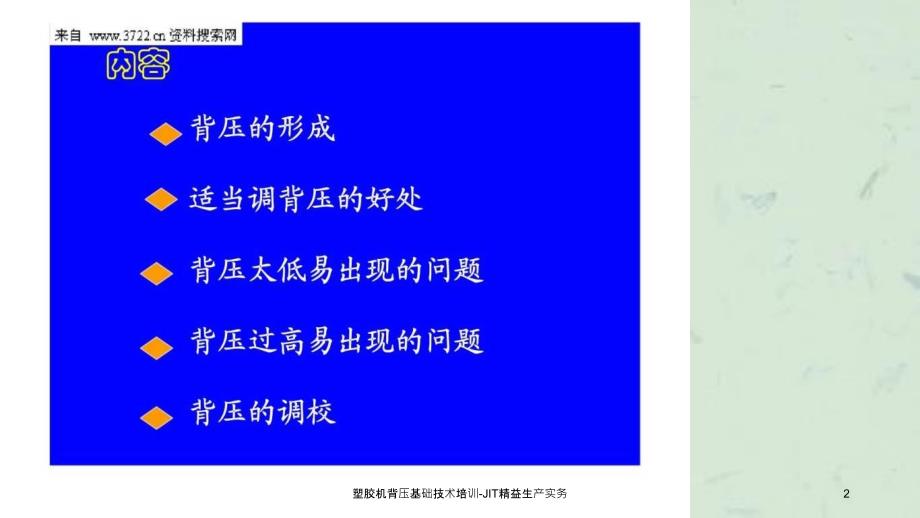 来自 www.3722.cn 资料搜索网

内容

背压的形成

适当调背压的好处

背压太低易出现的问题

背压过高易出现的问题

背压的调校

塑胶机背压基础技术培训-JIT精益生产实务

2